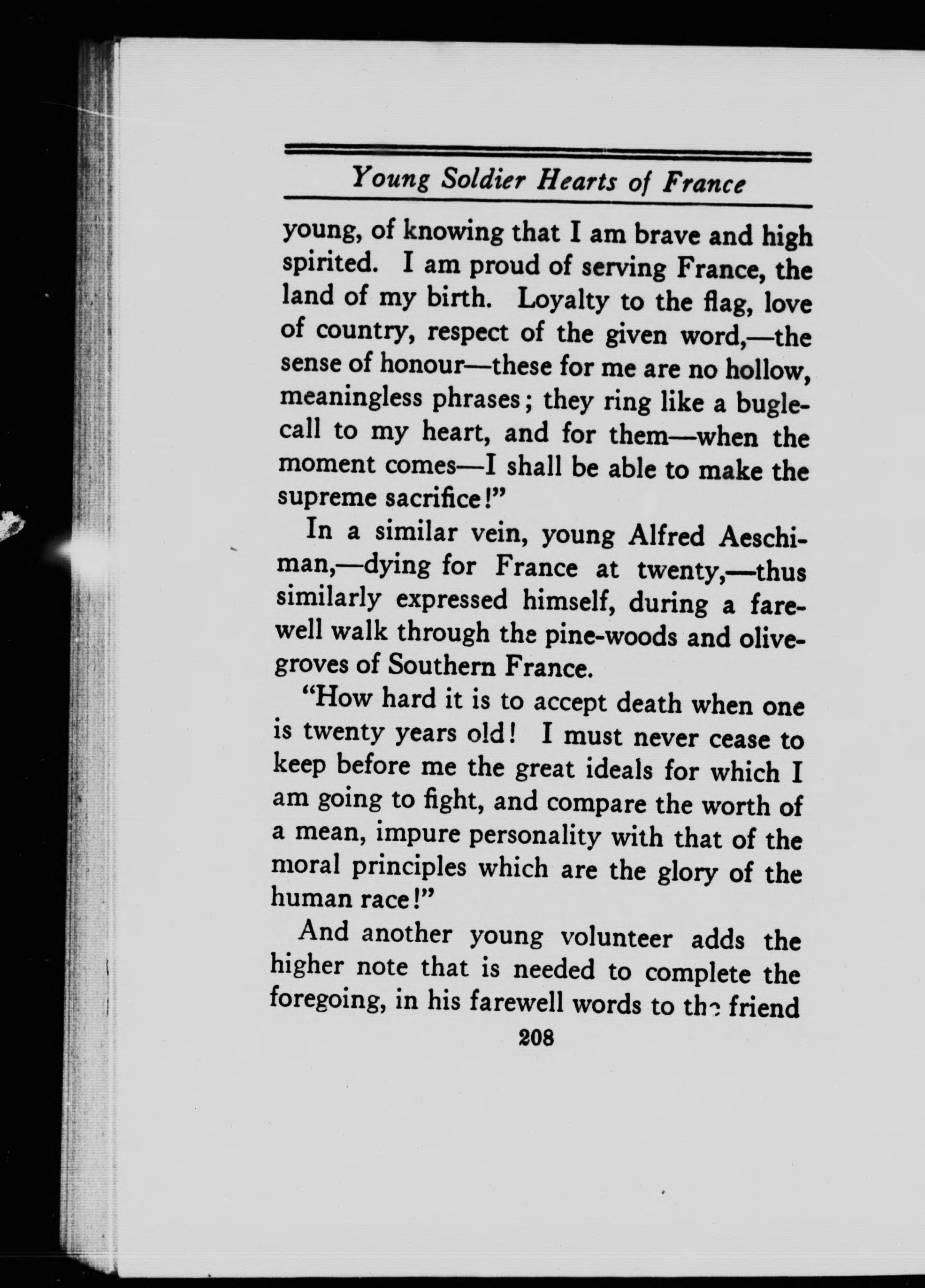 Young Soldier Hearts of France

young, of knowing that I am brave and high spirited. I am proud of serving France, the land of my birth. Loyalty to the flag, love of country, respect of the given word,—the sense of honour—these for me are no hollow, meaningless phrases; they ring like a bugle-call to my heart, and for them—when the moment comes—I shall be able to make the supreme sacrifice!"

In a similar vein, young Alfred Aeschiman,—dying for France at twenty,—thus similarly expressed himself, during a farewell walk through the pine-woods and olive-groves of Southern France.

"How hard it is to accept death when one is twenty years old! I must never cease to keep before me the great ideals for which I am going to fight, and compare the worth of a mean, impure personality with that of the moral principles which are the glory of the human race!"

And another young volunteer adds the higher note that is needed to complete the foregoing, in his farewell words to the friend

208